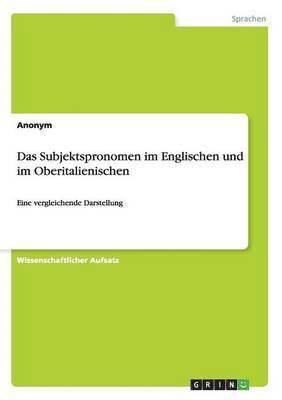 Sprachen

Anonym

Das Subjektspronomen im Englischen und im Oberitalienischen

Eine vergleichende Darstellung

Wissenschaftlicher Aufsatz

GRIN